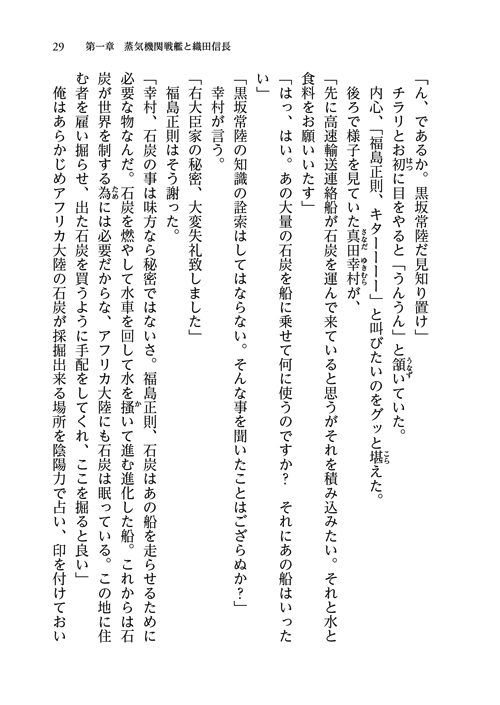 29　第一章　蒸気機関戦艦と織田信長

「ん、であるか。黒坂常陸だ見知り置け」

チラリとお初に目をやると「うんうん」と頷いていた。

内心、「福島正則、キターーーー」と叫びたいのをグッと堪えた。

後ろで様子を見ていた真田幸村が、

「先に高速輸送連絡船が石炭を運んで来ていると思うがそれを積み込みたい。それと水と食料をお願いいたす」

「はっ、はい。あの大量の石炭を船に乗せて何に使うのですか？　それにあの船はいったい」

「黒坂常陸の知識の詮索はしてはならない。そんな事を聞いたことはござらぬか？」

幸村が言う。

「右大臣家の秘密、大変失礼致しました」

福島正則はそう謝った。

「幸村、石炭の事は味方なら秘密ではないさ。福島正則、石炭はあの船を走らせるために必要な物なんだ。石炭を燃やして水車を回して水を掻いて進む進化した船。これからは石炭が世界を制する為には必要だからな、アフリカ大陸にも石炭は眠っている。この地に住む者を雇い掘らせ、出た石炭を買うように手配をしてくれ、ここを掘ると良い」

俺はあらかじめアフリカ大陸の石炭が採掘出来る場所を陰陽力で占い、印を付けておい